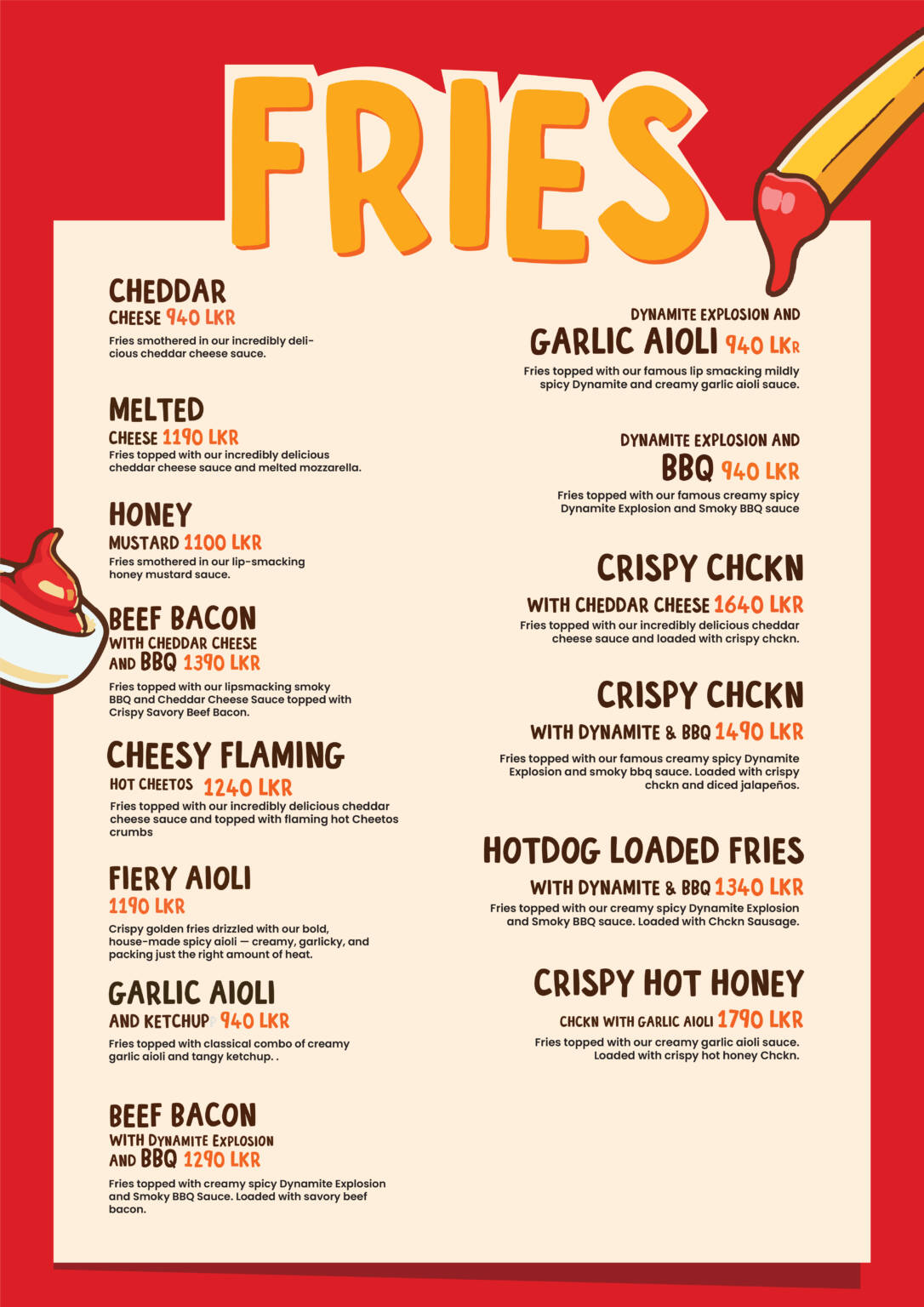 FRIES

CHEDDAR
CHEESE 940 LKR
Fries smothered in our incredibly delicious cheddar cheese sauce.

MELTED
CHEESE 1190 LKR
Fries topped with our incredibly delicious cheddar cheese sauce and melted mozzarella.

HONEY
MUSTARD 1100 LKR
Fries smothered in our lip-smacking honey mustard sauce.

BEEF BACON
WITH CHEDDAR CHEESE
AND BBQ 1390 LKR
Fries topped with our lipsmacking smoky BBQ and Cheddar Cheese Sauce topped with Crispy Savory Beef Bacon.

CHEESY FLAMING
HOT CHEETOS 1240 LKR
Fries topped with our incredibly delicious cheddar cheese sauce and topped with flaming hot Cheetos crumbs

FIERY AIOLI
1190 LKR
Crispy golden fries drizzled with our bold, house-made spicy aioli — creamy, garlicky, and packing just the right amount of heat.

GARLIC AIOLI
AND KETCHUP 940 LKR
Fries topped with classical combo of creamy garlic aioli and tangy ketchup. .

BEEF BACON
WITH DYNAMITE EXPLOSION
AND BBQ 1290 LKR
Fries topped with creamy spicy Dynamite Explosion and Smoky BBQ Sauce. Loaded with savory beef bacon.

DYNAMITE EXPLOSION AND
GARLIC AIOLI 940 LKR
Fries topped with our famous lip smacking mildly spicy Dynamite and creamy garlic aioli sauce.

DYNAMITE EXPLOSION AND
BBQ 940 LKR
Fries topped with our famous creamy spicy Dynamite Explosion and Smoky BBQ sauce

CRISPY CHCKN
WITH CHEDDAR CHEESE 1640 LKR
Fries topped with our incredibly delicious cheddar cheese sauce and loaded with crispy chckn.

CRISPY CHCKN
WITH DYNAMITE & BBQ 1490 LKR
Fries topped with our famous creamy spicy Dynamite Explosion and smoky bbq sauce. Loaded with crispy chckn and diced jalapeños.

HOTDOG LOADED FRIES
WITH DYNAMITE & BBQ 1340 LKR
Fries topped with our creamy spicy Dynamite Explosion and Smoky BBQ sauce. Loaded with Chckn Sausage.

CRISPY HOT HONEY
CHCKN WITH GARLIC AIOLI 1790 LKR
Fries topped with our creamy garlic aioli sauce. Loaded with crispy hot honey Chckn.